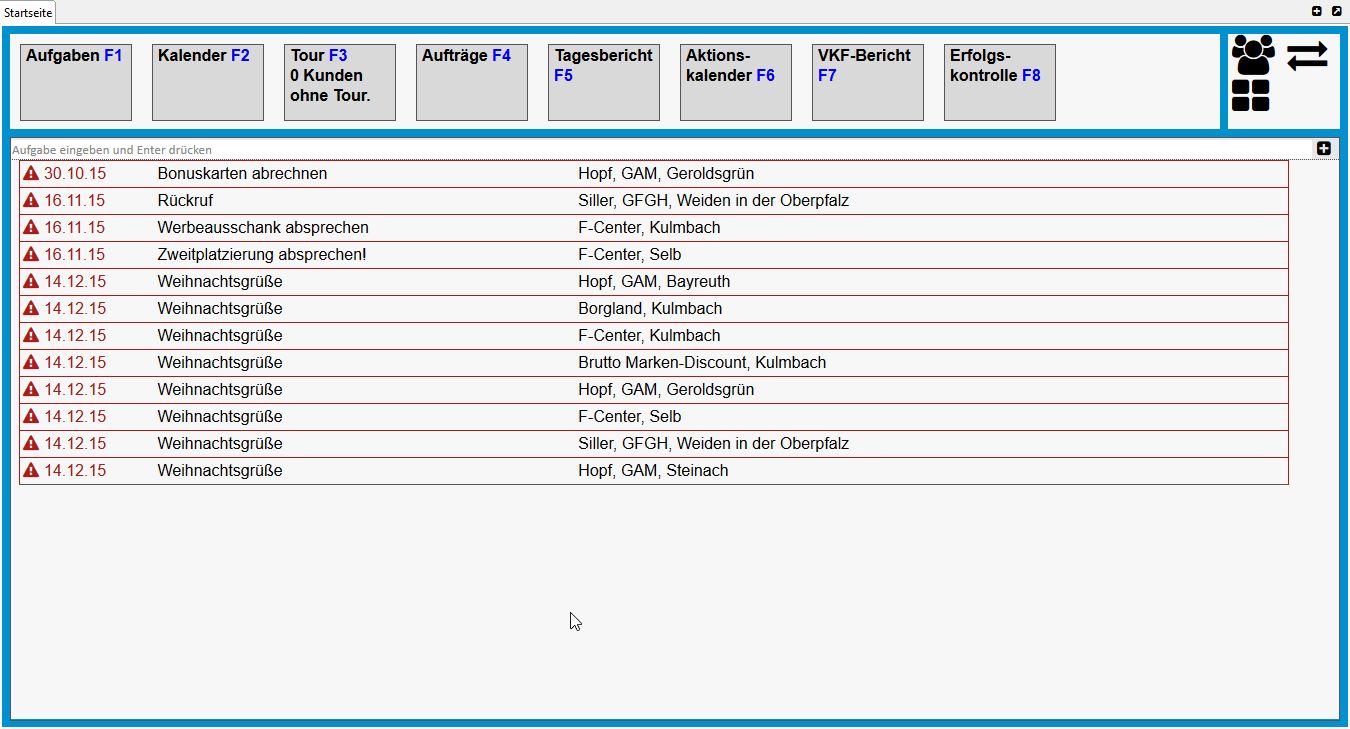 Startseite

Aufgaben F1

Kalender F2

Tour F3
0 Kunden ohne Tour.

Aufträge F4

Tagesbericht F5

Aktionskalender F6

VKF-Bericht F7

Erfolgskontrolle F8

Aufgabe eingeben und Enter drücken

| | | |
|---|---|---|
| 30.10.15 | Bonuskarten abrechnen | Hopf, GAM, Geroldsgrün |
| 16.11.15 | Rückruf | Siller, GFGH, Weiden in der Oberpfalz |
| 16.11.15 | Werbeausschank absprechen | F-Center, Kulmbach |
| 16.11.15 | Zweitplatzierung absprechen! | F-Center, Selb |
| 14.12.15 | Weihnachtsgrüße | Hopf, GAM, Bayreuth |
| 14.12.15 | Weihnachtsgrüße | Borgland, Kulmbach |
| 14.12.15 | Weihnachtsgrüße | F-Center, Kulmbach |
| 14.12.15 | Weihnachtsgrüße | Brutto Marken-Discount, Kulmbach |
| 14.12.15 | Weihnachtsgrüße | Hopf, GAM, Geroldsgrün |
| 14.12.15 | Weihnachtsgrüße | F-Center, Selb |
| 14.12.15 | Weihnachtsgrüße | Siller, GFGH, Weiden in der Oberpfalz |
| 14.12.15 | Weihnachtsgrüße | Hopf, GAM, Steinach |